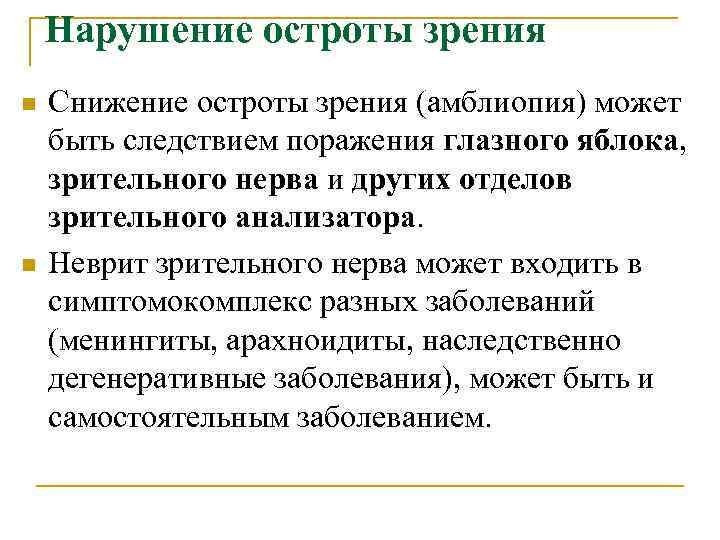 Нарушение остроты зрения

Снижение остроты зрения (амблиопия) может быть следствием поражения глазного яблока, зрительного нерва и других отделов зрительного анализатора.

Неврит зрительного нерва может входить в симптомокомплекс разных заболеваний (менингиты, арахноидиты, наследственно дегенеративные заболевания), может быть и самостоятельным заболеванием.